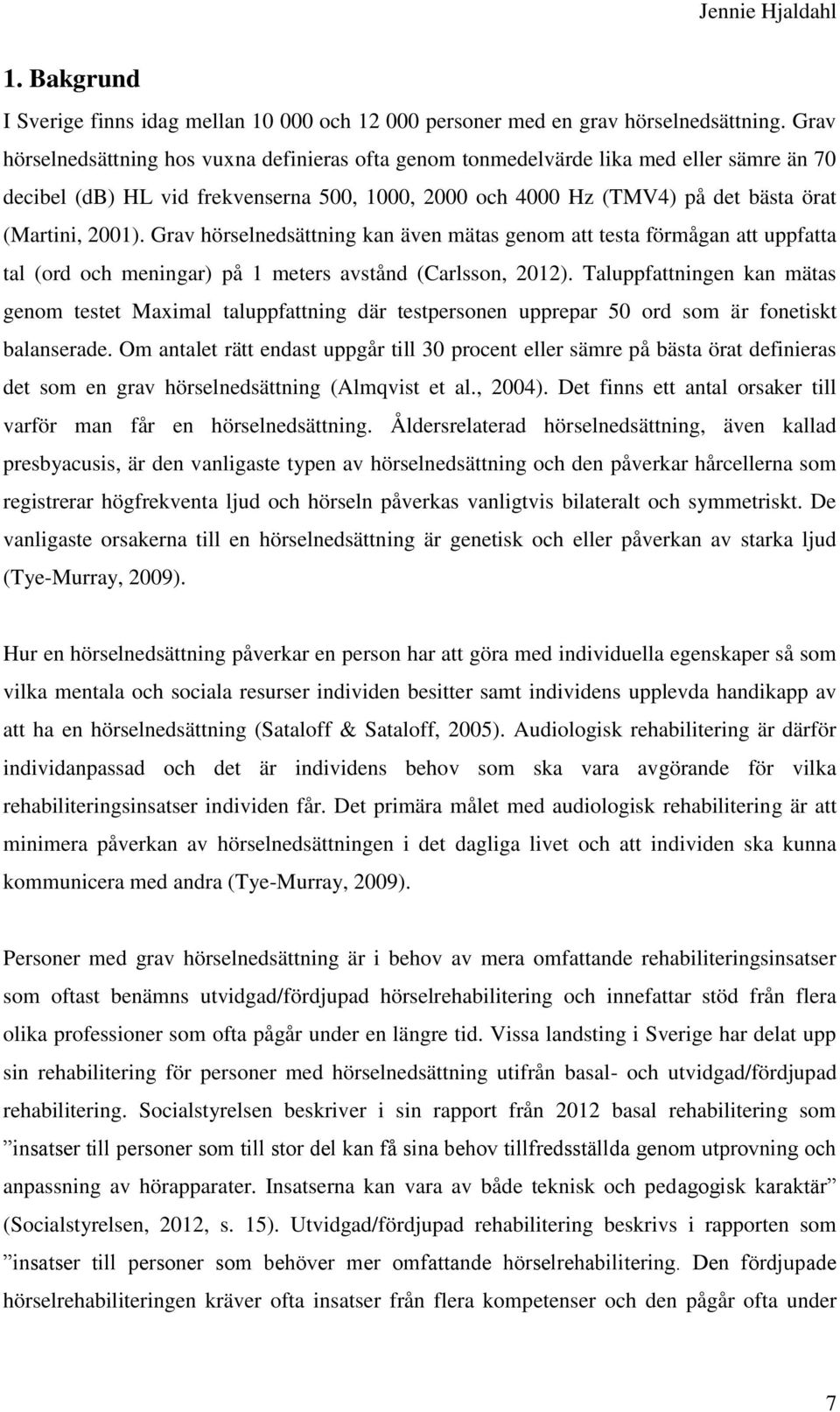 Jennie Hjaldahl

1. Bakgrund

I Sverige finns idag mellan 10 000 och 12 000 personer med en grav hörselnedsättning. Grav hörselnedsättning hos vuxna definieras ofta genom tonmedelvärde lika med eller sämre än 70 decibel (db) HL vid frekvenserna 500, 1000, 2000 och 4000 Hz (TMV4) på det bästa örat (Martini, 2001). Grav hörselnedsättning kan även mätas genom att testa förmågan att uppfatta tal (ord och meningar) på 1 meters avstånd (Carlsson, 2012). Taluppfattningen kan mätas genom testet Maximal taluppfattning där testpersonen upprepar 50 ord som är fonetiskt balanserade. Om antalet rätt endast uppgår till 30 procent eller sämre på bästa örat definieras det som en grav hörselnedsättning (Almqvist et al., 2004). Det finns ett antal orsaker till varför man får en hörselnedsättning. Åldersrelaterad hörselnedsättning, även kallad presbyacusis, är den vanligaste typen av hörselnedsättning och den påverkar hårcellerna som registrerar högfrekventa ljud och hörseln påverkas vanligtvis bilateralt och symmetriskt. De vanligaste orsakerna till en hörselnedsättning är genetisk och eller påverkan av starka ljud (Tye-Murray, 2009).

Hur en hörselnedsättning påverkar en person har att göra med individuella egenskaper så som vilka mentala och sociala resurser individen besitter samt individens upplevda handikapp av att ha en hörselnedsättning (Sataloff & Sataloff, 2005). Audiologisk rehabilitering är därför individanpassad och det är individens behov som ska vara avgörande för vilka rehabiliteringsinsatser individen får. Det primära målet med audiologisk rehabilitering är att minimera påverkan av hörselnedsättningen i det dagliga livet och att individen ska kunna kommunicera med andra (Tye-Murray, 2009).

Personer med grav hörselnedsättning är i behov av mera omfattande rehabiliteringsinsatser som oftast benämns utvidgad/fördjupad hörselrehabilitering och innefattar stöd från flera olika professioner som ofta pågår under en längre tid. Vissa landsting i Sverige har delat upp sin rehabilitering för personer med hörselnedsättning utifrån basal- och utvidgad/fördjupad rehabilitering. Socialstyrelsen beskriver i sin rapport från 2012 basal rehabilitering som ”insatser till personer som till stor del kan få sina behov tillfredsställda genom utprovning och anpassning av hörapparater. Insatserna kan vara av både teknisk och pedagogisk karaktär” (Socialstyrelsen, 2012, s. 15). Utvidgad/fördjupad rehabilitering beskrivs i rapporten som ”insatser till personer som behöver mer omfattande hörselrehabilitering. Den fördjupade hörselrehabiliteringen kräver ofta insatser från flera kompetenser och den pågår ofta under

7